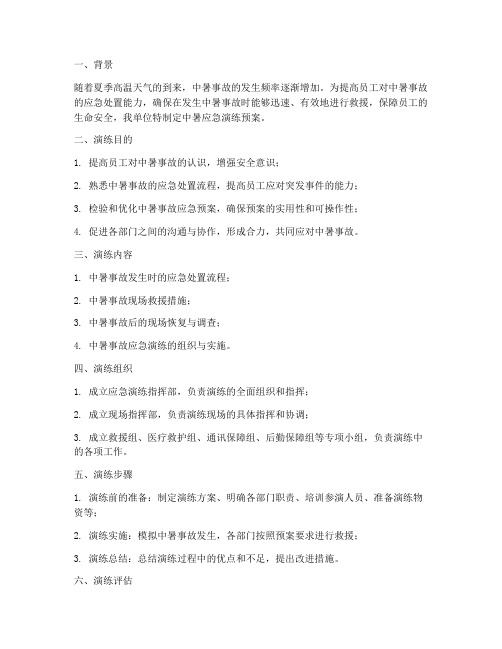 一、背景

随着夏季高温天气的到来，中暑事故的发生频率逐渐增加。为提高员工对中暑事故的应急处置能力，确保在发生中暑事故时能够迅速、有效地进行救援，保障员工的生命安全，我单位特制定中暑应急演练预案。

二、演练目的

1. 提高员工对中暑事故的认识，增强安全意识；

2. 熟悉中暑事故的应急处置流程，提高员工应对突发事件的能力；

3. 检验和优化中暑事故应急预案，确保预案的实用性和可操作性；

4. 促进各部门之间的沟通与协作，形成合力，共同应对中暑事故。

三、演练内容

1. 中暑事故发生时的应急处置流程；

2. 中暑事故现场救援措施；

3. 中暑事故后的现场恢复与调查；

4. 中暑事故应急演练的组织与实施。

四、演练组织

1. 成立应急演练指挥部，负责演练的全面组织和指挥；

2. 成立现场指挥部，负责演练现场的具体指挥和协调；

3. 成立救援组、医疗救护组、通讯保障组、后勤保障组等专项小组，负责演练中的各项工作。

五、演练步骤

1. 演练前的准备：制定演练方案、明确各部门职责、培训参演人员、准备演练物资等；

2. 演练实施：模拟中暑事故发生，各部门按照预案要求进行救援；

3. 演练总结：总结演练过程中的优点和不足，提出改进措施。

六、演练评估